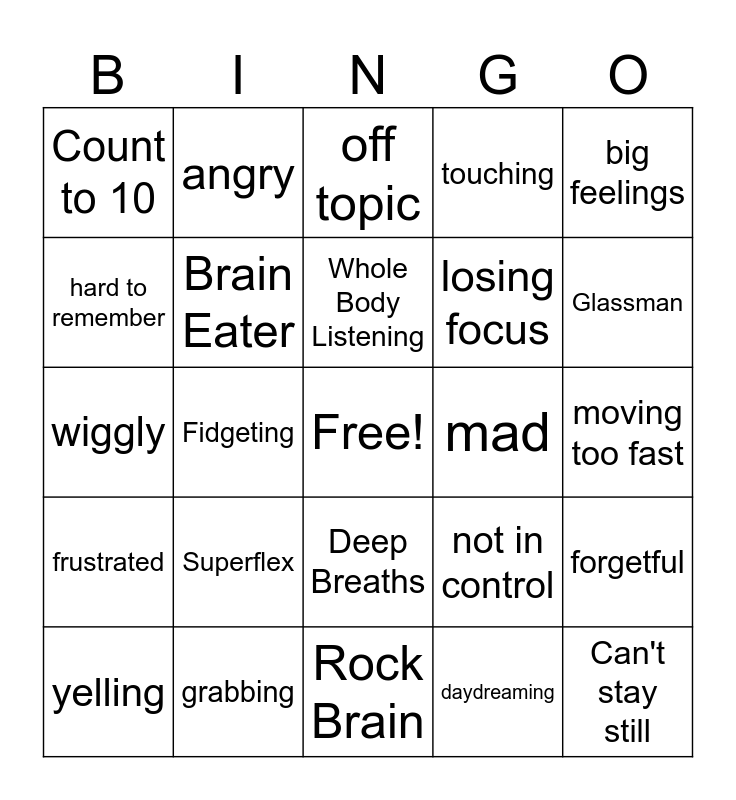 | B | I | N | G | O |
|---|---|---|---|---|
| Count to 10 | angry | off topic | touching | big feelings |
| hard to remember | Brain Eater | Whole Body Listening | losing focus | Glassman |
| wiggly | Fidgeting | Free! | mad | moving too fast |
| frustrated | Superflex | Deep Breaths | not in control | forgetful |
| yelling | grabbing | Rock Brain | daydreaming | Can't stay still |